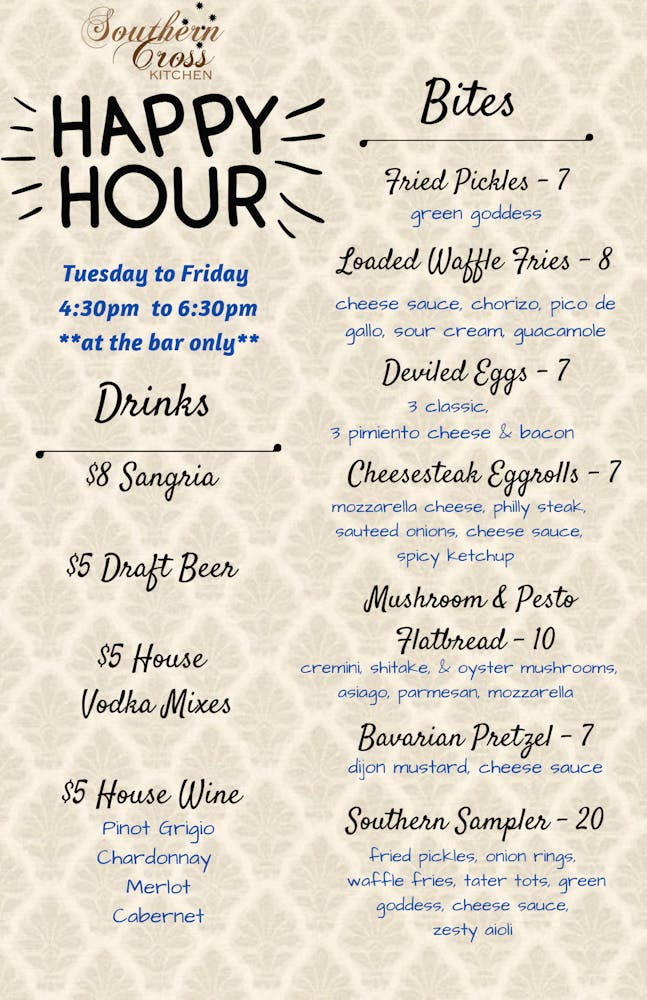 Southern Cross KITCHEN

HAPPY HOUR

Tuesday to Friday
4:30pm to 6:30pm
**at the bar only**

Drinks

$8 Sangria

$5 Draft Beer

$5 House Vodka Mixes

$5 House Wine
Pinot Grigio
Chardonnay
Merlot
Cabernet

Bites

Fried Pickles - 7
green goddess

Loaded Waffle Fries - 8
cheese sauce, chorizo, pico de gallo, sour cream, guacamole

Deviled Eggs - 7
3 classic,
3 pimiento cheese & bacon

Cheesesteak Eggrolls - 7
mozzarella cheese, philly steak, sauteed onions, cheese sauce, spicy ketchup

Mushroom & Pesto Flatbread - 10
cremini, shitake, & oyster mushrooms, asiago, parmesan, mozzarella

Bavarian Pretzel - 7
dijon mustard, cheese sauce

Southern Sampler - 20
fried pickles, onion rings, waffle fries, tater tots, green goddess, cheese sauce, zesty aioli